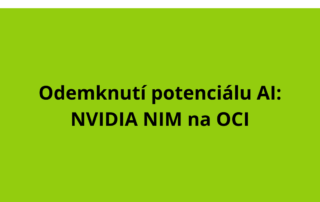 Odemknutí potenciálu AI: NVIDIA NIM na OCI